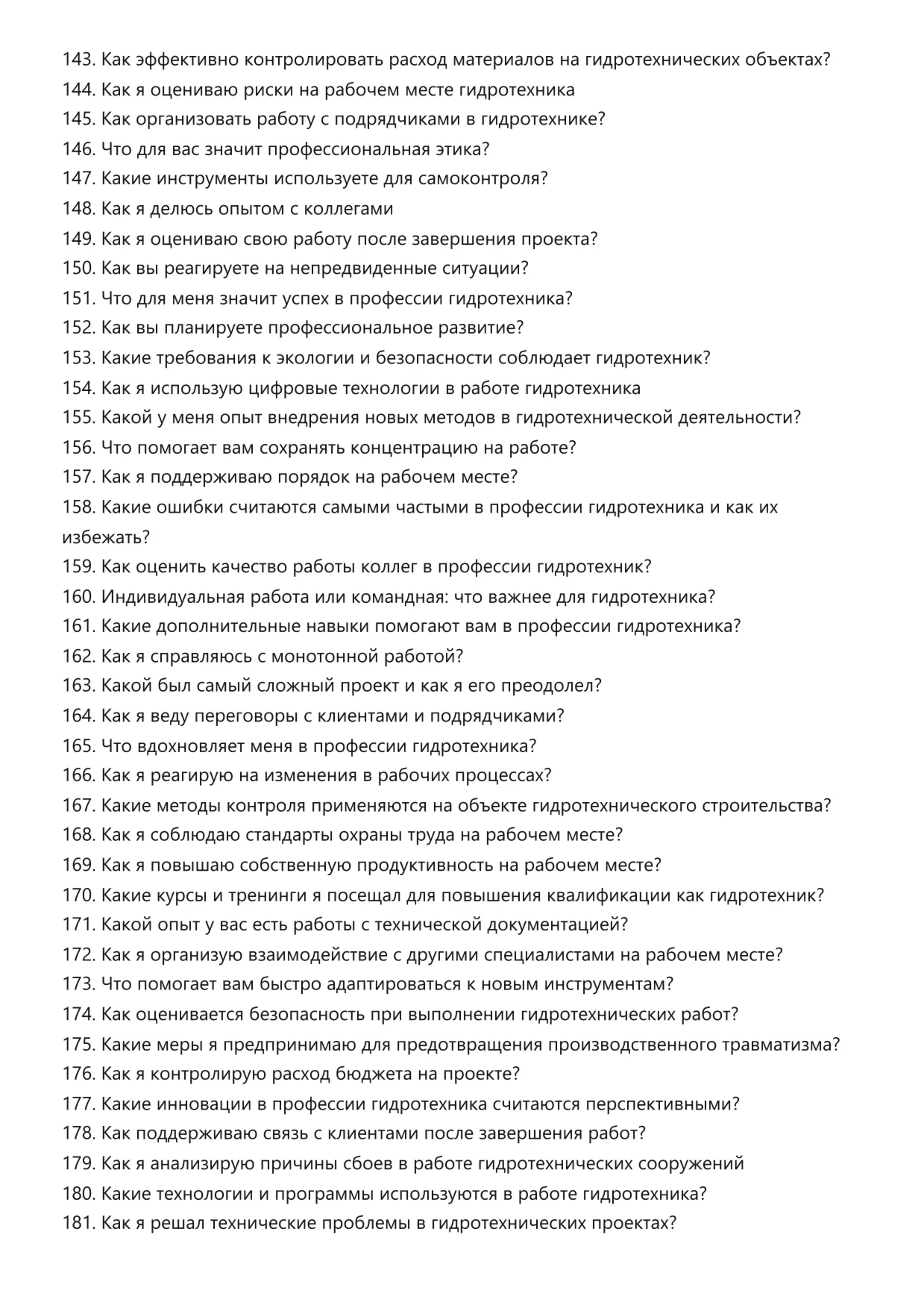 143. Как эффективно контролировать расход материалов на гидротехнических объектах?
144. Как я оцениваю риски на рабочем месте гидротехника
145. Как организовать работу с подрядчиками в гидротехнике?
146. Что для вас значит профессиональная этика?
147. Какие инструменты используете для самоконтроля?
148. Как я делюсь опытом с коллегами
149. Как я оцениваю свою работу после завершения проекта?
150. Как вы реагируете на непредвиденные ситуации?
151. Что для меня значит успех в профессии гидротехника?
152. Как вы планируете профессиональное развитие?
153. Какие требования к экологии и безопасности соблюдает гидротехник?
154. Как я использую цифровые технологии в работе гидротехника
155. Какой у меня опыт внедрения новых методов в гидротехнической деятельности?
156. Что помогает вам сохранять концентрацию на работе?
157. Как я поддерживаю порядок на рабочем месте?
158. Какие ошибки считаются самыми частыми в профессии гидротехника и как их избежать?
159. Как оценить качество работы коллег в профессии гидротехник?
160. Индивидуальная работа или командная: что важнее для гидротехника?
161. Какие дополнительные навыки помогают вам в профессии гидротехника?
162. Как я справляюсь с монотонной работой?
163. Какой был самый сложный проект и как я его преодолел?
164. Как я веду переговоры с клиентами и подрядчиками?
165. Что вдохновляет меня в профессии гидротехника?
166. Как я реагирую на изменения в рабочих процессах?
167. Какие методы контроля применяются на объекте гидротехнического строительства?
168. Как я соблюдаю стандарты охраны труда на рабочем месте?
169. Как я повышаю собственную продуктивность на рабочем месте?
170. Какие курсы и тренинги я посещал для повышения квалификации как гидротехник?
171. Какой опыт у вас есть работы с технической документацией?
172. Как я организую взаимодействие с другими специалистами на рабочем месте?
173. Что помогает вам быстро адаптироваться к новым инструментам?
174. Как оценивается безопасность при выполнении гидротехнических работ?
175. Какие меры я предпринимаю для предотвращения производственного травматизма?
176. Как я контролирую расход бюджета на проекте?
177. Какие инновации в профессии гидротехника считаются перспективными?
178. Как поддерживаю связь с клиентами после завершения работ?
179. Как я анализирую причины сбоев в работе гидротехнических сооружений
180. Какие технологии и программы используются в работе гидротехника?
181. Как я решал технические проблемы в гидротехнических проектах?